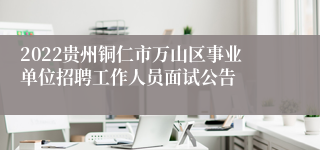 2022贵州铜仁市万山区事业单位招聘工作人员面试公告